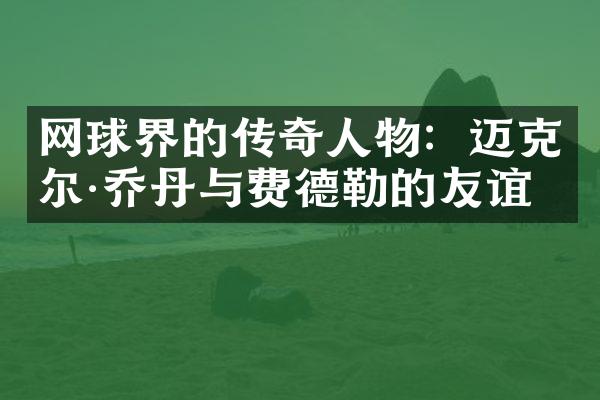 网球界的传奇人物：迈克尔·乔丹与费德勒的友谊